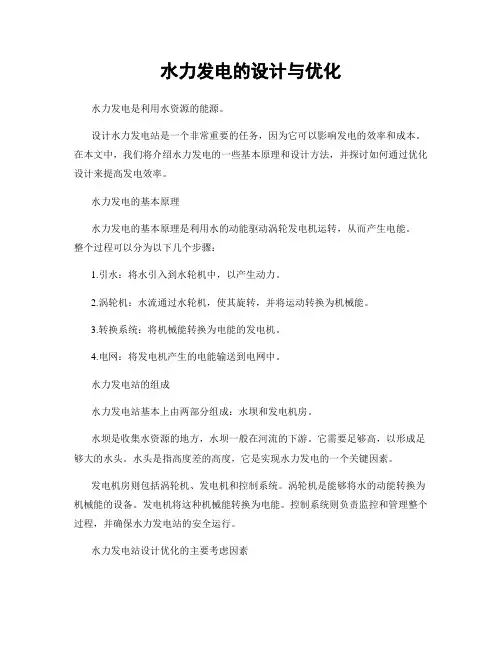 水力发电的设计与优化

水力发电是利用水资源的能源。

设计水力发电站是一个非常重要的任务，因为它可以影响发电的效率和成本。在本文中，我们将介绍水力发电的一些基本原理和设计方法，并探讨如何通过优化设计来提高发电效率。

水力发电的基本原理

水力发电的基本原理是利用水的动能驱动涡轮发电机运转，从而产生电能。整个过程可以分为以下几个步骤：

1.引水：将水引入到水轮机中，以产生动力。

2.涡轮机：水流通过水轮机，使其旋转，并将运动转换为机械能。

3.转换系统：将机械能转换为电能的发电机。

4.电网：将发电机产生的电能输送到电网中。

水力发电站的组成

水力发电站基本上由两部分组成：水坝和发电机房。

水坝是收集水资源的地方，水坝一般在河流的下游。它需要足够高，以形成足够大的水头。水头是指高度差的高度，它是实现水力发电的一个关键因素。

发电机房则包括涡轮机、发电机和控制系统。涡轮机是能够将水的动能转换为机械能的设备。发电机将这种机械能转换为电能。控制系统则负责监控和管理整个过程，并确保水力发电站的安全运行。

水力发电站设计优化的主要考虑因素